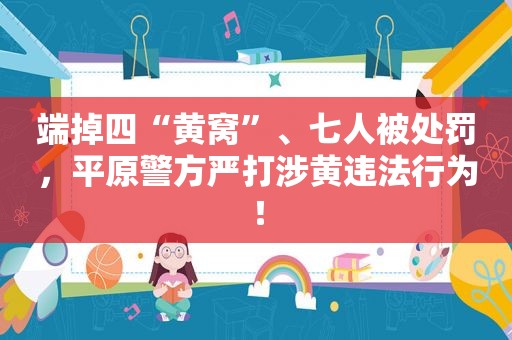 端掉四“黄窝”、七人被处罚，平原警方严打涉黄违法行为！